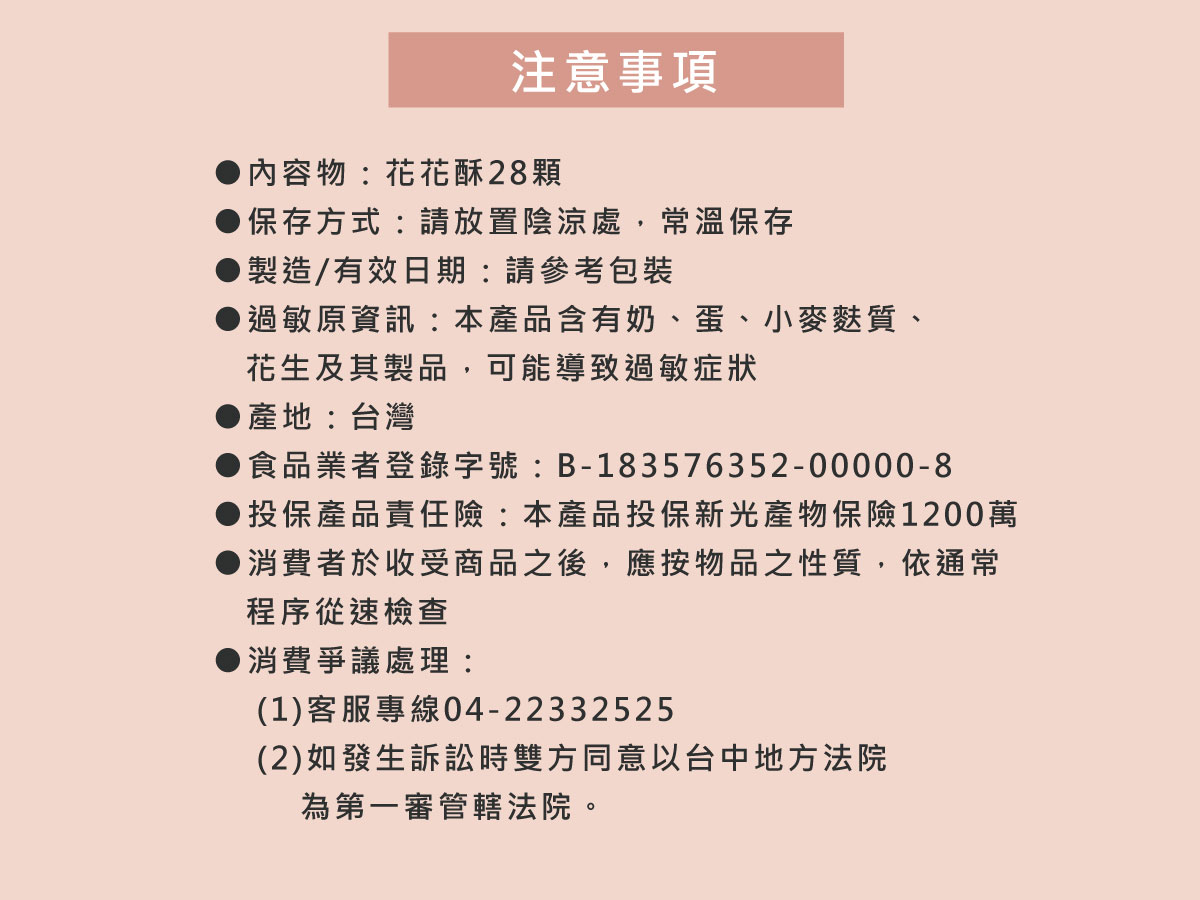 注意事項

●內容物：花花酥28顆
●保存方式：請放置陰涼處，常溫保存
●製造/有效日期：請參考包裝
●過敏原資訊：本產品含有奶、蛋、小麥麩質、花生及其製品，可能導致過敏症狀
●產地：台灣
●食品業者登錄字號：B-183576352-00000-8
●投保產品責任險：本產品投保新光產物保險1200萬
●消費者於收受商品之後，應按物品之性質，依通常程序從速檢查
●消費爭議處理：
(1)客服專線04-22332525
(2)如發生訴訟時雙方同意以台中地方法院為第一審管轄法院。